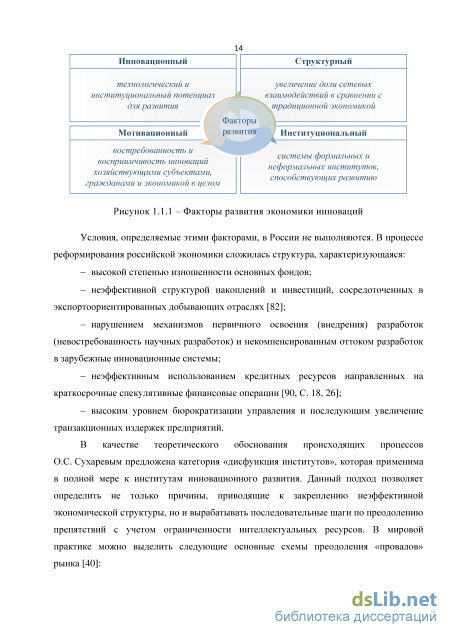 14

Инновационный

технологический и институциональный потенциал для развития

Структурный

увеличение доли сетевых взаимодействий в сравнении с традиционной экономикой

Факторы развития

Мотивационный

востребованность и восприимчивость инноваций хозяйствующими субъектами, гражданами и экономикой в целом

Институциональный

системы формальных и неформальных институтов, способствующих развитию

Рисунок 1.1.1 – Факторы развития экономики инноваций

Условия, определяемые этими факторами, в России не выполняются. В процессе реформирования российской экономики сложилась структура, характеризующаяся:

– высокой степенью изношенности основных фондов;

– неэффективной структурой накоплений и инвестиций, сосредоточенных в экспортоориентированных добывающих отраслях [82];

– нарушением механизмов первичного освоения (внедрения) разработок (невостребованность научных разработок) и некомпенсированным оттоком разработок в зарубежные инновационные системы;

– неэффективным использованием кредитных ресурсов направленных на краткосрочные спекулятивные финансовые операции [90, С. 18, 26];

– высоким уровнем бюрократизации управления и последующим увеличение транзакционных издержек предприятий.

В качестве теоретического обоснования происходящих процессов О.С. Сухаревым предложена категория «дисфункция институтов», которая применима в полной мере к институтам инновационного развития. Данный подход позволяет определить не только причины, приводящие к закреплению неэффективной экономической структуры, но и вырабатывать последовательные шаги по преодолению препятствий с учетом ограниченности интеллектуальных ресурсов. В мировой практике можно выделить следующие основные схемы преодоления «провалов» рынка [40]:

dsLib.net
библиотека диссертаций